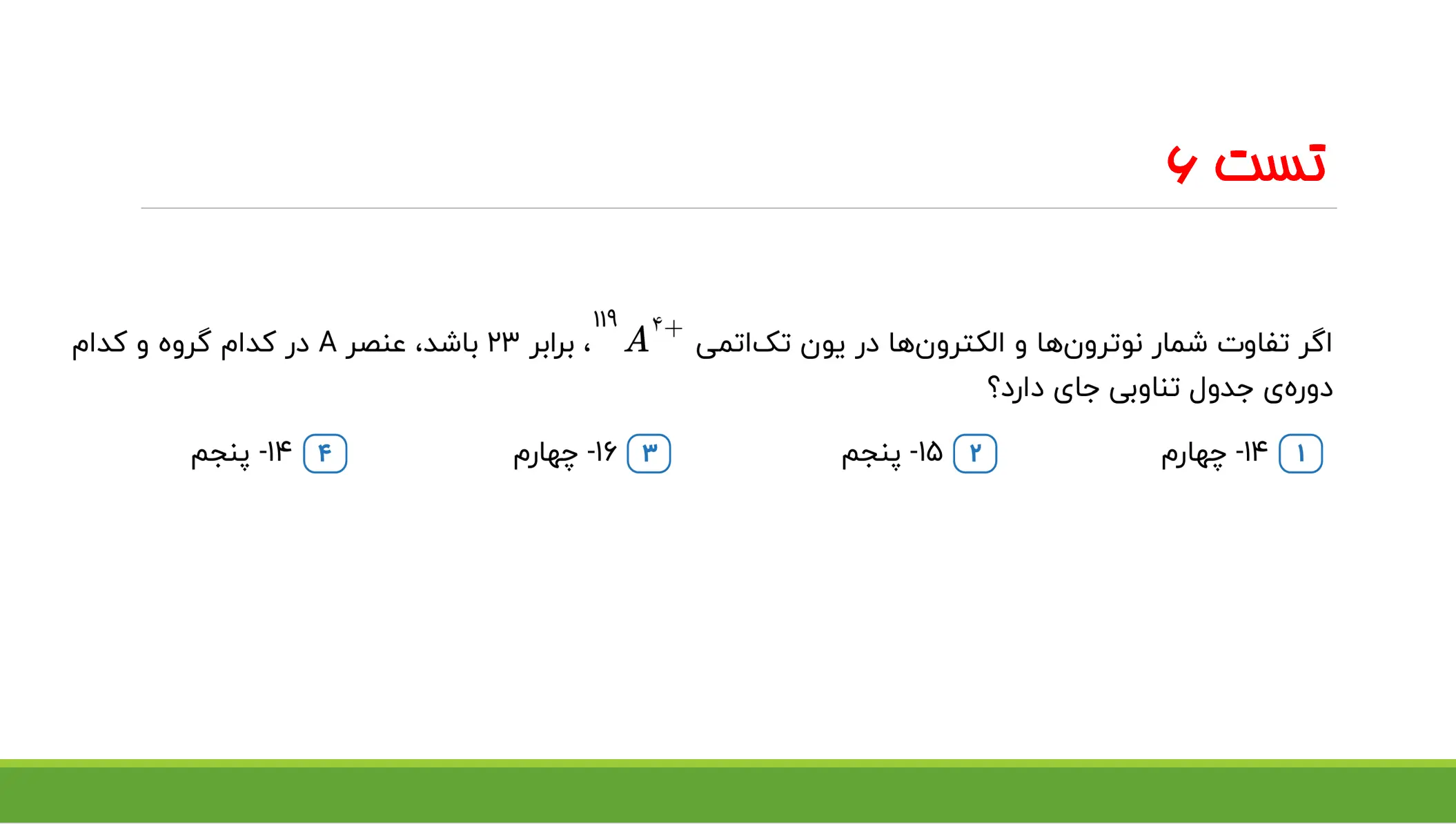 تست ۶

اگر تفاوت شمار نوترون‌ها و الکترون‌ها در یون تک‌اتمی $^{119}A^{4+}$ ، برابر ۲۳ باشد، عنصر A در کدام گروه و کدام دوره‌ی جدول تناوبی جای دارد؟

۱ ۱۴- چهارم
۲ ۱۵- پنجم
۳ ۱۶- چهارم
۴ ۱۴- پنجم